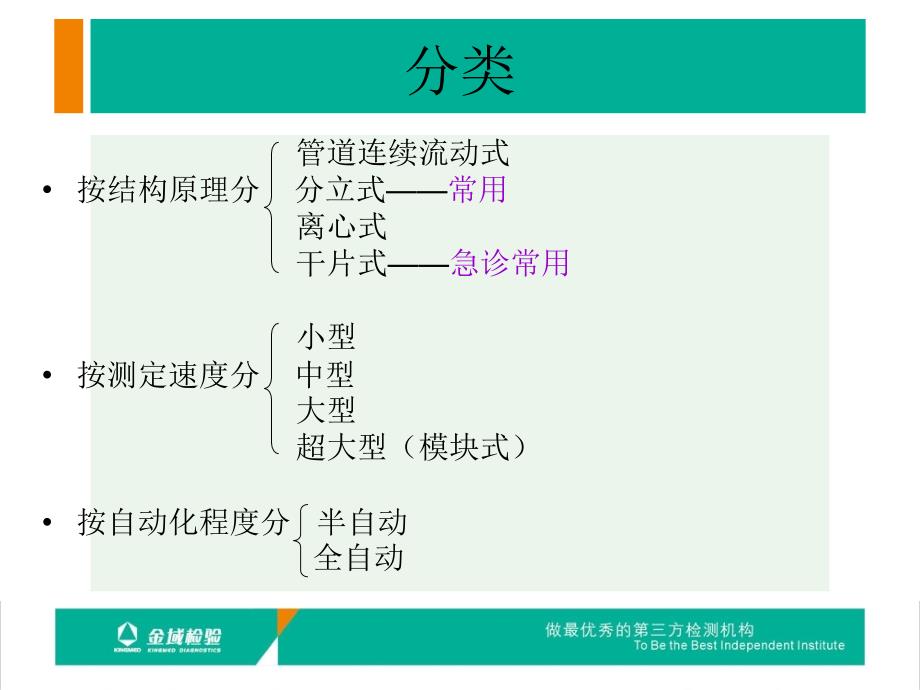 分类

• 按结构原理分
管道连续流动式
分立式——常用
离心式
干片式——急诊常用

• 按测定速度分
小型
中型
大型
超大型（模块式）

• 按自动化程度分
半自动
全自动

金域检验
KINGMED KINGMED DIAGNOSTICS

做最优秀的第三方检测机构
To Be the Best Independent Institute